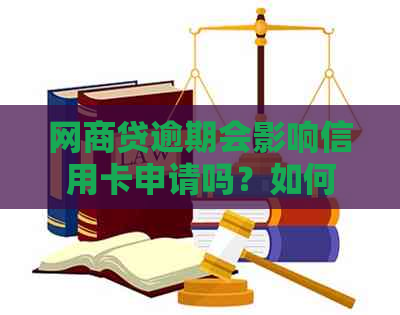 网商贷逾期会影响信用卡申请吗？如何

LAW